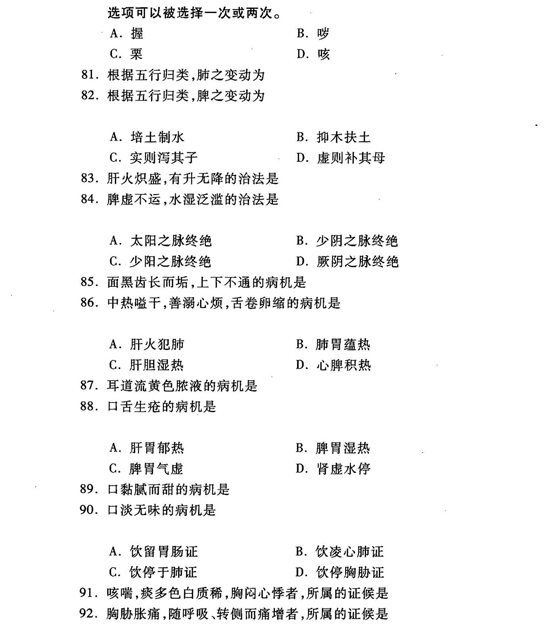 选项可以被选择一次或两次。

A. 握　　B. 哕

C. 栗　　D. 咳

81. 根据五行归类,肺之变动为

82. 根据五行归类,脾之变动为

A. 培土制水　　B. 抑木扶土

C. 实则泻其子　　D. 虚则补其母

83. 肝火炽盛,有升无降的治法是

84. 脾虚不运,水湿泛滥的治法是

A. 太阳之脉终绝　　B. 少阴之脉终绝

C. 少阳之脉终绝　　D. 厥阴之脉终绝

85. 面黑齿长而垢,上下不通的病机是

86. 中热嗌干,善溺心烦,舌卷卵缩的病机是

A. 肝火犯肺　　B. 肺胃蕴热

C. 肝胆湿热　　D. 心脾积热

87. 耳道流黄色脓液的病机是

88. 口舌生疮的病机是

A. 肝胃郁热　　B. 脾胃湿热

C. 脾胃气虚　　D. 肾虚水停

89. 口黏腻而甜的病机是

90. 口淡无味的病机是

A. 饮留胃肠证　　B. 饮凌心肺证

C. 饮停于肺证　　D. 饮停胸胁证

91. 咳喘,痰多色白质稀,胸闷心悸者,所属的证候是

92. 胸胁胀痛,随呼吸、转侧而痛增者,所属的证候是